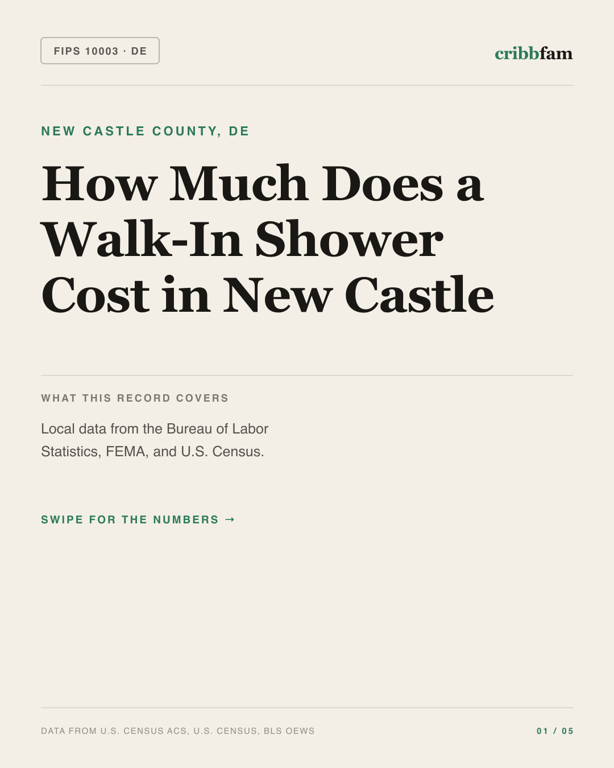 FIPS 10003 · DE

cribbfam

NEW CASTLE COUNTY, DE

How Much Does a Walk-In Shower Cost in New Castle

WHAT THIS RECORD COVERS

Local data from the Bureau of Labor Statistics, FEMA, and U.S. Census.

SWIPE FOR THE NUMBERS →

DATA FROM U.S. CENSUS ACS, U.S. CENSUS, BLS OEWS

01 / 05